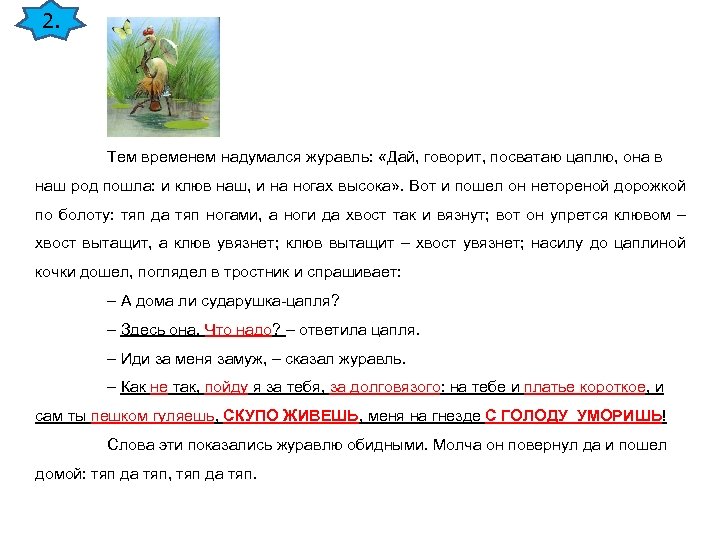 2.

Тем временем надумался журавль: «Дай, говорит, посватаю цаплю, она в наш род пошла: и клюв наш, и на ногах высока». Вот и пошел он нетореной дорожкой по болоту: тяп да тяп ногами, а ноги да хвост так и вязнут; вот он упрется клювом – хвост вытащит, а клюв увязнет; клюв вытащит – хвост увязнет; насилу до цаплиной кочки дошел, поглядел в тростник и спрашивает:

– А дома ли сударушка-цапля?

– Здесь она. Что надо? – ответила цапля.

– Иди за меня замуж, – сказал журавль.

– Как не так, пойду я за тебя, за долговязого: на тебе и платье короткое, и сам ты пешком гуляешь, СКУПО ЖИВЕШЬ, меня на гнезде С ГОЛОДУ УМОРИШЬ!

Слова эти показались журавлю обидными. Молча он повернул да и пошел домой: тяп да тяп, тяп да тяп.